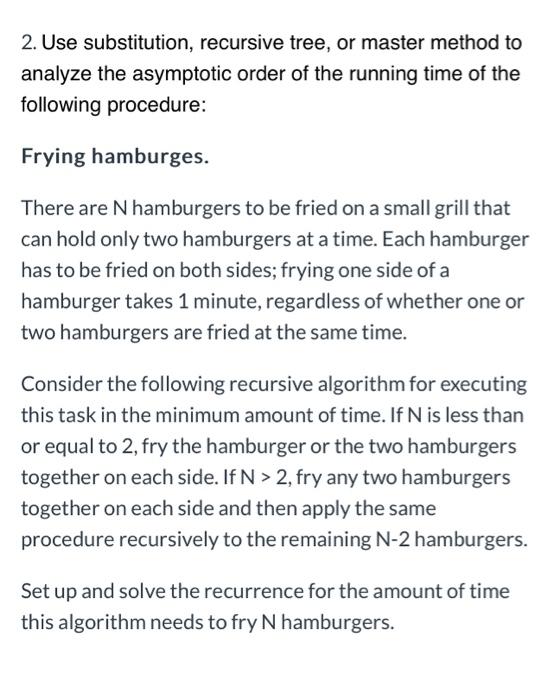 2. Use substitution, recursive tree, or master method to analyze the asymptotic order of the running time of the following procedure:

Frying hamburges.

There are N hamburgers to be fried on a small grill that can hold only two hamburgers at a time. Each hamburger has to be fried on both sides; frying one side of a hamburger takes 1 minute, regardless of whether one or two hamburgers are fried at the same time.

Consider the following recursive algorithm for executing this task in the minimum amount of time. If N is less than or equal to 2, fry the hamburger or the two hamburgers together on each side. If N > 2, fry any two hamburgers together on each side and then apply the same procedure recursively to the remaining N-2 hamburgers.

Set up and solve the recurrence for the amount of time this algorithm needs to fry N hamburgers.